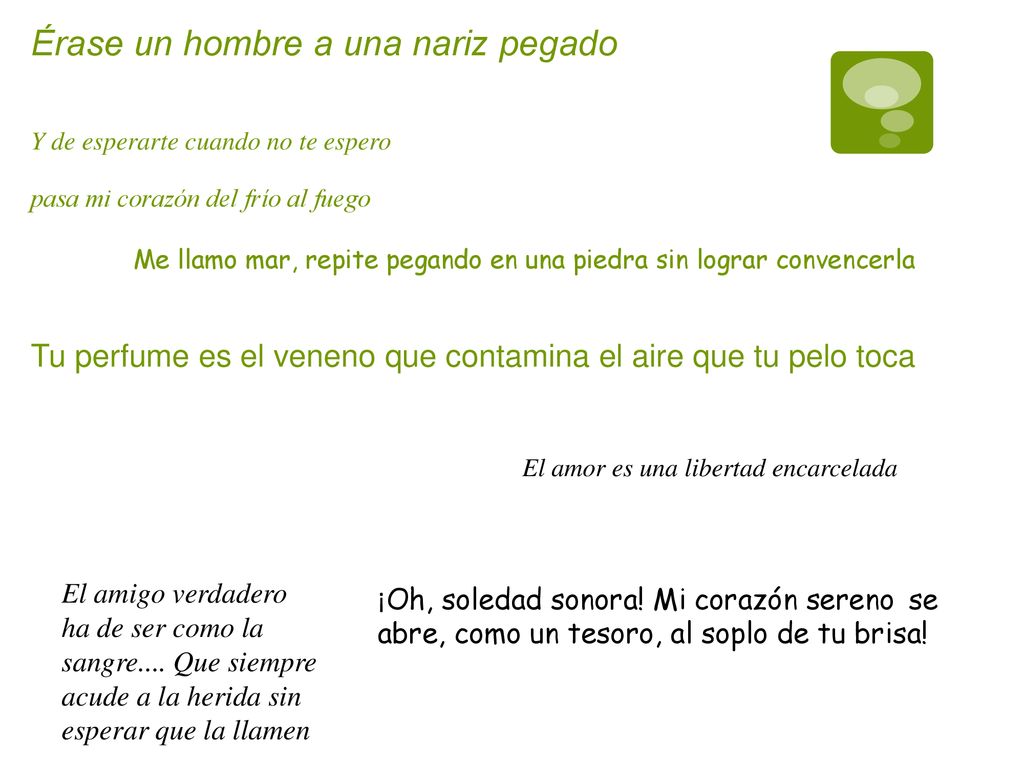 Érase un hombre a una nariz pegado

Y de esperarte cuando no te espero

pasa mi corazón del frío al fuego

Me llamo mar, repite pegando en una piedra sin lograr convencerla

Tu perfume es el veneno que contamina el aire que tu pelo toca

El amor es una libertad encarcelada

El amigo verdadero ha de ser como la sangre.... Que siempre acude a la herida sin esperar que la llamen

¡Oh, soledad sonora! Mi corazón sereno se abre, como un tesoro, al soplo de tu brisa!